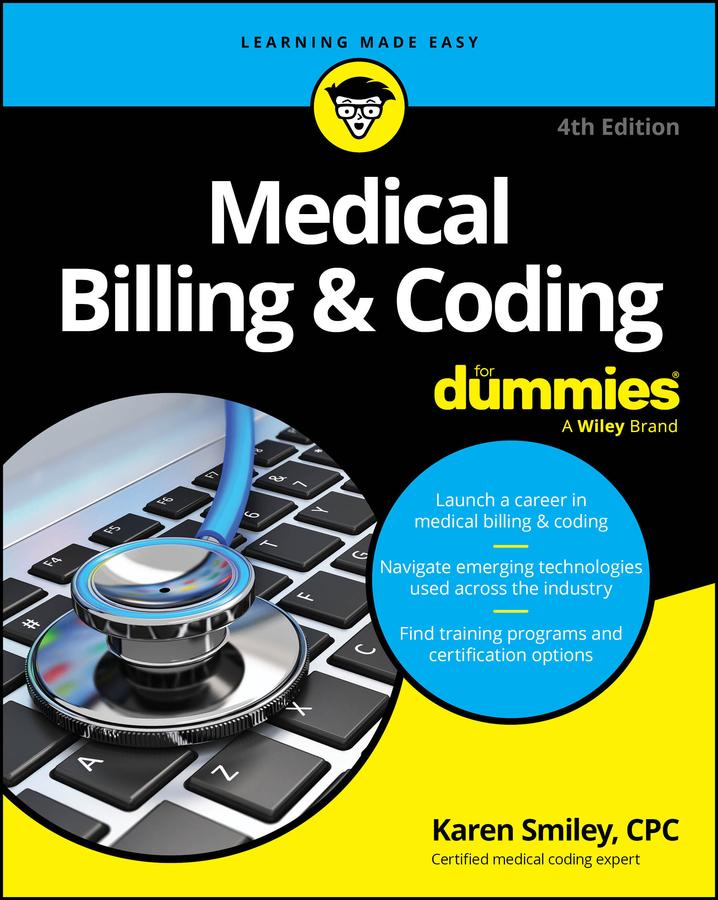 LEARNING MADE EASY

4th Edition

Medical Billing & Coding

for dummies®
A Wiley Brand

Launch a career in medical billing & coding

Navigate emerging technologies used across the industry

Find training programs and certification options

Karen Smiley, CPC
Certified medical coding expert